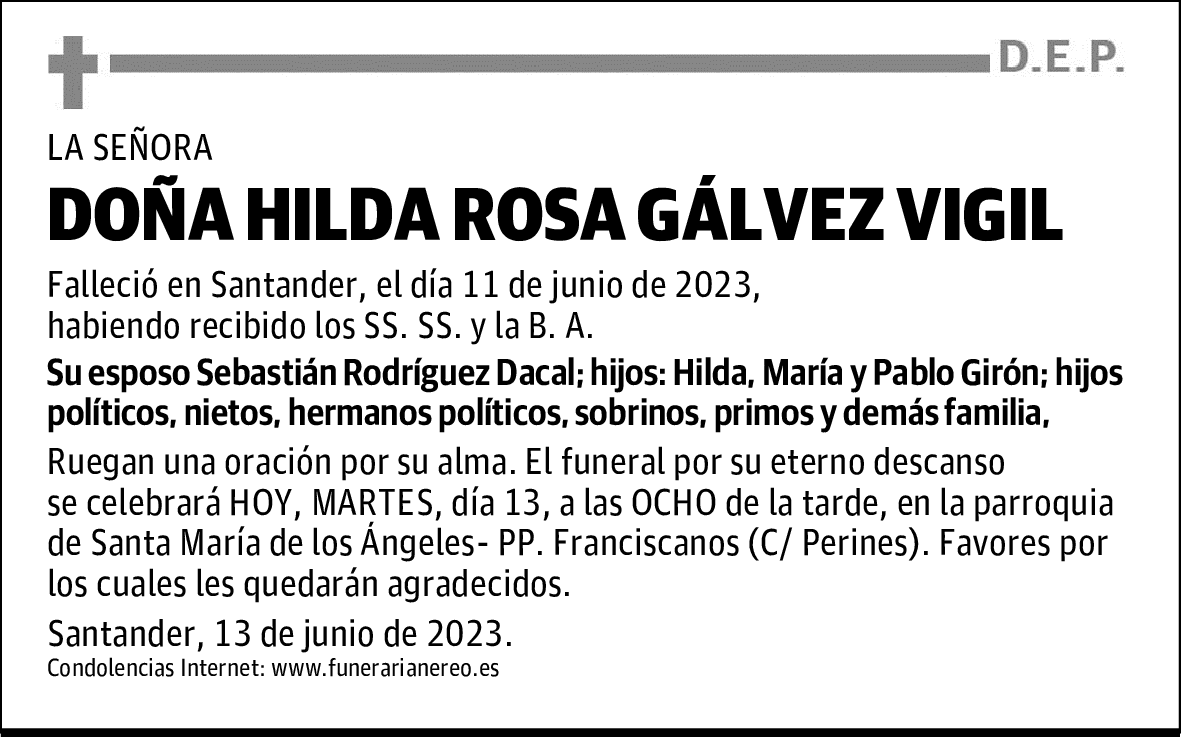 D.E.P.

LA SEÑORA

DOÑA HILDA ROSA GÁLVEZ VIGIL

Falleció en Santander, el día 11 de junio de 2023, habiendo recibido los SS. SS. y la B. A.

Su esposo Sebastián Rodríguez Dacal; hijos: Hilda, María y Pablo Girón; hijos políticos, nietos, hermanos políticos, sobrinos, primos y demás familia,

Ruegan una oración por su alma. El funeral por su eterno descanso se celebrará HOY, MARTES, día 13, a las OCHO de la tarde, en la parroquia de Santa María de los Ángeles- PP. Franciscanos (C/ Perines). Favores por los cuales les quedarán agradecidos.

Santander, 13 de junio de 2023.

Condolencias Internet: www.funerarianereo.es